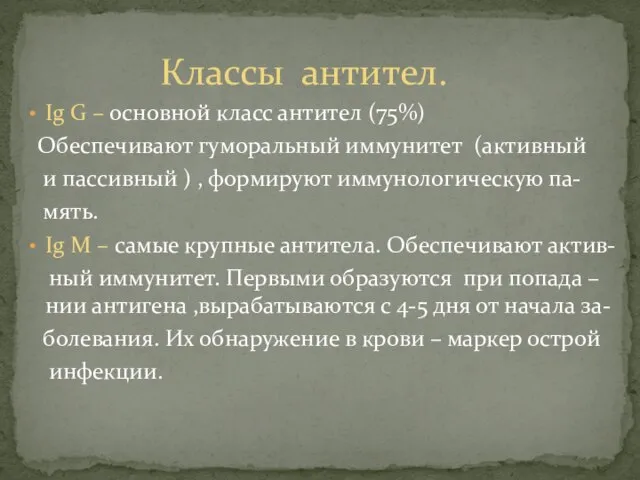 Классы антител.

• Ig G – основной класс антител (75%) Обеспечивают гуморальный иммунитет (активный и пассивный ) , формируют иммунологическую память.

• Ig M – самые крупные антитела. Обеспечивают активный иммунитет. Первыми образуются при попада – нии антигена ,вырабатываются с 4-5 дня от начала заболевания. Их обнаружение в крови – маркер острой инфекции.